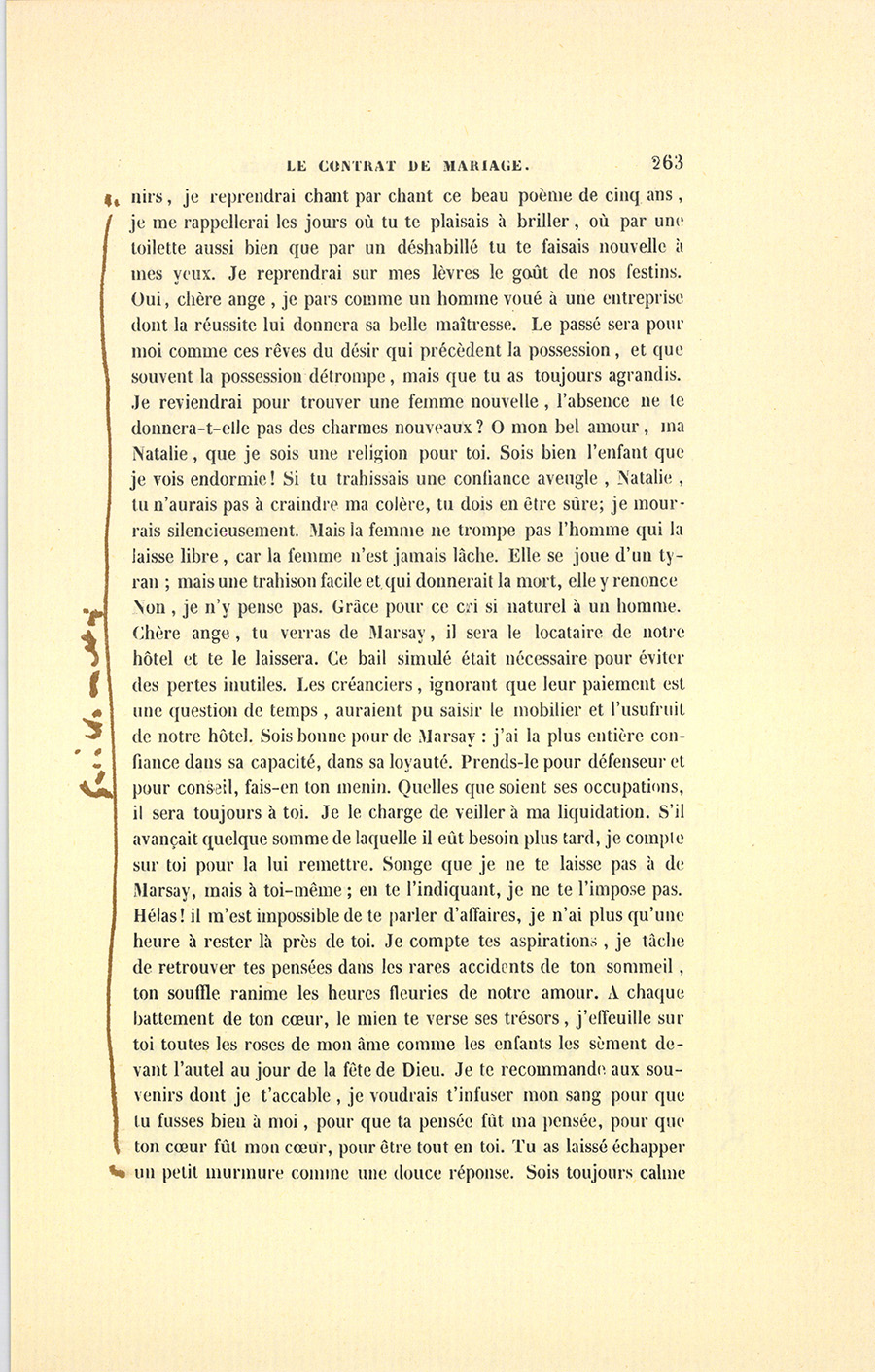 LE CONTRAT DE MARIAGE. 263

nirs, je reprendrai chant par chant ce beau poème de cinq ans, je me rappellerai les jours où tu te plaisais à briller, où par une toilette aussi bien que par un déshabillé tu te faisais nouvelle à mes yeux. Je reprendrai sur mes lèvres le goût de nos festins. Oui, chère ange, je pars comme un homme voué à une entreprise dont la réussite lui donnera sa belle maîtresse. Le passé sera pour moi comme ces rêves du désir qui précèdent la possession, et que souvent la possession détrompe, mais que tu as toujours agrandis. Je reviendrai pour trouver une femme nouvelle, l'absence ne te donnera-t-elle pas des charmes nouveaux? O mon bel amour, ma Natalie, que je sois une religion pour toi. Sois bien l'enfant que je vois endormie! Si tu trahissais une confiance aveugle, Natalie, tu n'aurais pas à craindre ma colère, tu dois en être sûre; je mourrais silencieusement. Mais la femme ne trompe pas l'homme qui la laisse libre, car la femme n'est jamais lâche. Elle se joue d'un tyran; mais une trahison facile et qui donnerait la mort, elle y renonce Non, je n'y pense pas. Grâce pour ce cri si naturel à un homme. Chère ange, tu verras de Marsay, il sera le locataire de notre hôtel et te le laissera. Ce bail simulé était nécessaire pour éviter des pertes inutiles. Les créanciers, ignorant que leur paiement est une question de temps, auraient pu saisir le mobilier et l'usufruit de notre hôtel. Sois bonne pour de Marsay : j'ai la plus entière confiance dans sa capacité, dans sa loyauté. Prends-le pour défenseur et pour conseil, fais-en ton menin. Quelles que soient ses occupations, il sera toujours à toi. Je le charge de veiller à ma liquidation. S'il avançait quelque somme de laquelle il eût besoin plus tard, je compte sur toi pour la lui remettre. Songe que je ne te laisse pas à de Marsay, mais à toi-même; en te l'indiquant, je ne te l'impose pas. Hélas! il m'est impossible de te parler d'affaires, je n'ai plus qu'une heure à rester là près de toi. Je compte tes aspirations, je tâche de retrouver tes pensées dans les rares accidents de ton sommeil, ton souffle ranime les heures fleuries de notre amour. A chaque battement de ton cœur, le mien te verse ses trésors, j'effeuille sur toi toutes les roses de mon âme comme les enfants les sèment devant l'autel au jour de la fête de Dieu. Je te recommande aux souvenirs dont je t'accable, je voudrais t'infuser mon sang pour que tu fusses bien à moi, pour que ta pensée fût ma pensée, pour que ton cœur fût mon cœur, pour être tout en toi. Tu as laissé échapper un petit murmure comme une douce réponse. Sois toujours calme